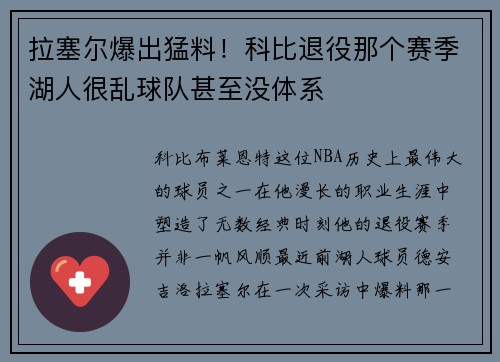 拉塞尔爆出猛料！科比退役那个赛季湖人很乱球队甚至没体系

科比布莱恩特这位NBA历史上最伟大的球员之一在他漫长的职业生涯中塑造了无数经典时刻他的退役赛季并非一帆风顺最近前湖人球员德安吉洛拉塞尔在一次采访中爆料那一